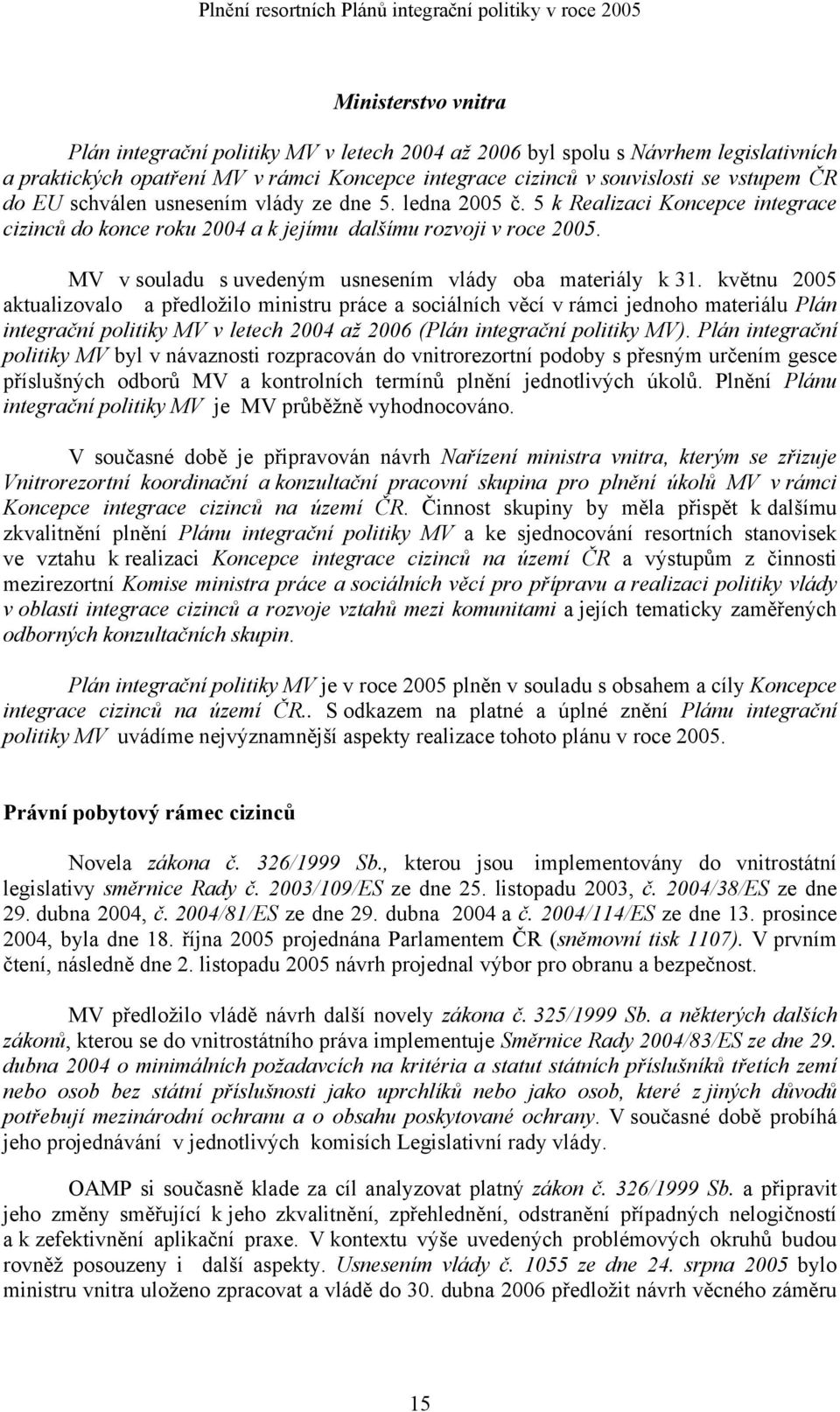 Plnění resortních Plánů integrační politiky v roce 2005

Ministerstvo vnitra

Plán integrační politiky MV v letech 2004 až 2006 byl spolu s Návrhem legislativních a praktických opatření MV v rámci Koncepce integrace cizinců v souvislosti se vstupem ČR do EU schválen usnesením vlády ze dne 5. ledna 2005 č. 5 k Realizaci Koncepce integrace cizinců do konce roku 2004 a k jejímu dalšímu rozvoji v roce 2005.

MV v souladu s uvedeným usnesením vlády oba materiály k 31. květnu 2005 aktualizovalo a předložilo ministru práce a sociálních věcí v rámci jednoho materiálu Plán integrační politiky MV v letech 2004 až 2006 (Plán integrační politiky MV). Plán integrační politiky MV byl v návaznosti rozpracován do vnitrorezortní podoby s přesným určením gesce příslušných odborů MV a kontrolních termínů plnění jednotlivých úkolů. Plnění Plánu integrační politiky MV je MV průběžně vyhodnocováno.

V současné době je připravován návrh Nařízení ministra vnitra, kterým se zřizuje Vnitrorezortní koordinační a konzultační pracovní skupina pro plnění úkolů MV v rámci Koncepce integrace cizinců na území ČR. Činnost skupiny by měla přispět k dalšímu zkvalitnění plnění Plánu integrační politiky MV a ke sjednocování resortních stanovisek ve vztahu k realizaci Koncepce integrace cizinců na území ČR a výstupům z činnosti mezirezortní Komise ministra práce a sociálních věcí pro přípravu a realizaci politiky vlády v oblasti integrace cizinců a rozvoje vztahů mezi komunitami a jejích tematicky zaměřených odborných konzultačních skupin.

Plán integrační politiky MV je v roce 2005 plněn v souladu s obsahem a cíly Koncepce integrace cizinců na území ČR.. S odkazem na platné a úplné znění Plánu integrační politiky MV uvádíme nejvýznamnější aspekty realizace tohoto plánu v roce 2005.

Právní pobytový rámec cizinců

Novela zákona č. 326/1999 Sb., kterou jsou implementovány do vnitrostátní legislativy směrnice Rady č. 2003/109/ES ze dne 25. listopadu 2003, č. 2004/38/ES ze dne 29. dubna 2004, č. 2004/81/ES ze dne 29. dubna 2004 a č. 2004/114/ES ze dne 13. prosince 2004, byla dne 18. října 2005 projednána Parlamentem ČR (sněmovní tisk 1107). V prvním čtení, následně dne 2. listopadu 2005 návrh projednal výbor pro obranu a bezpečnost.

MV předložilo vládě návrh další novely zákona č. 325/1999 Sb. a některých dalších zákonů, kterou se do vnitrostátního práva implementuje Směrnice Rady 2004/83/ES ze dne 29. dubna 2004 o minimálních požadavcích na kritéria a statut státních příslušníků třetích zemí nebo osob bez státní příslušnosti jako uprchlíků nebo jako osob, které z jiných důvodů potřebují mezinárodní ochranu a o obsahu poskytované ochrany. V současné době probíhá jeho projednávání v jednotlivých komisích Legislativní rady vlády.

OAMP si současně klade za cíl analyzovat platný zákon č. 326/1999 Sb. a připravit jeho změny směřující k jeho zkvalitnění, zpřehlednění, odstranění případných nelogičností a k zefektivnění aplikační praxe. V kontextu výše uvedených problémových okruhů budou rovněž posouzeny i další aspekty. Usnesením vlády č. 1055 ze dne 24. srpna 2005 bylo ministru vnitra uloženo zpracovat a vládě do 30. dubna 2006 předložit návrh věcného záměru

15